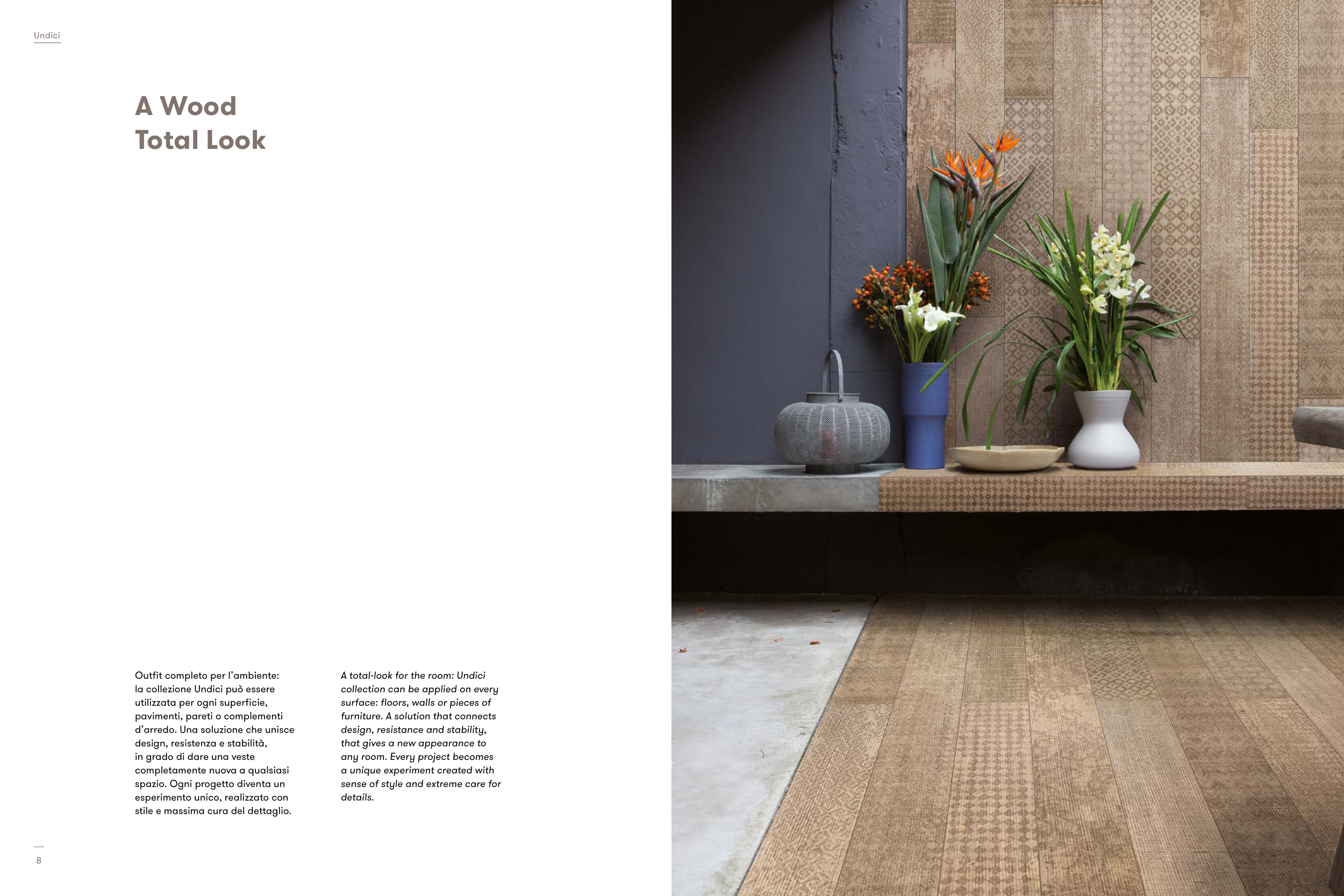 Undici

A Wood
Total Look

Outfit completo per l'ambiente: la collezione Undici può essere utilizzata per ogni superficie, pavimenti, pareti o complementi d'arredo. Una soluzione che unisce design, resistenza e stabilità, in grado di dare una veste completamente nuova a qualsiasi spazio. Ogni progetto diventa un esperimento unico, realizzato con stile e massima cura del dettaglio.

A total-look for the room: Undici collection can be applied on every surface: floors, walls or pieces of furniture. A solution that connects design, resistance and stability, that gives a new appearance to any room. Every project becomes a unique experiment created with sense of style and extreme care for details.

8